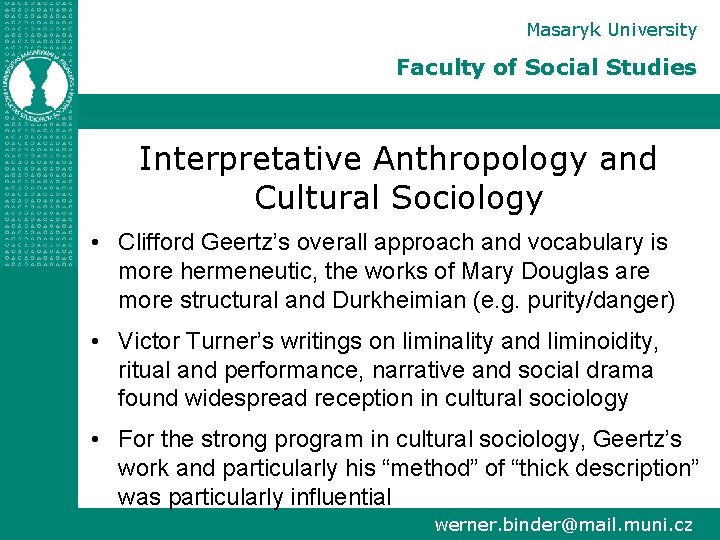 Masaryk University

Faculty of Social Studies

Interpretative Anthropology and Cultural Sociology

• Clifford Geertz's overall approach and vocabulary is more hermeneutic, the works of Mary Douglas are more structural and Durkheimian (e.g. purity/danger)

• Victor Turner's writings on liminality and liminoidity, ritual and performance, narrative and social drama found widespread reception in cultural sociology

• For the strong program in cultural sociology, Geertz's work and particularly his "method" of "thick description" was particularly influential

werner.binder@mail.muni.cz